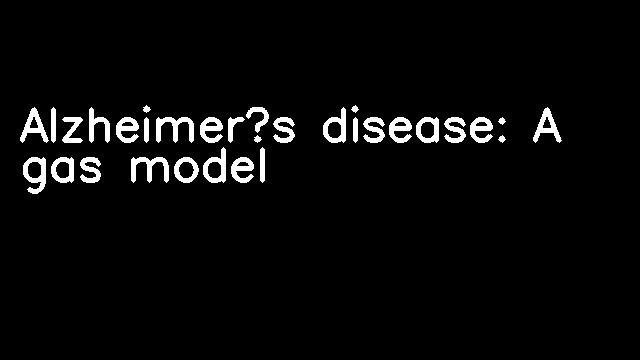 Alzheimer?s disease: A gas model